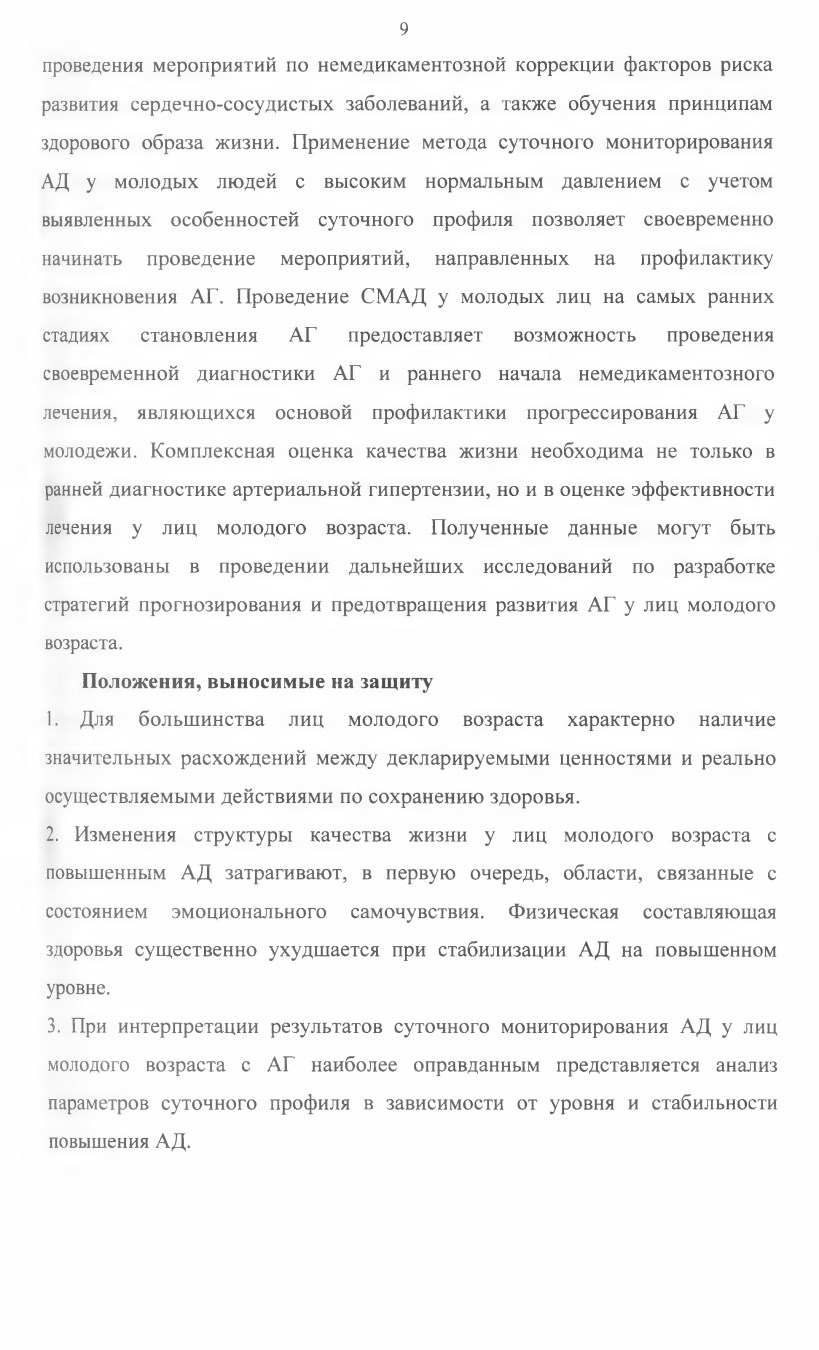 9

проведения мероприятий по немедикаментозной коррекции факторов риска развития сердечно-сосудистых заболеваний, а также обучения принципам здорового образа жизни. Применение метода суточного мониторирования АД у молодых людей с высоким нормальным давлением с учетом выявленных особенностей суточного профиля позволяет своевременно начинать проведение мероприятий, направленных на профилактику возникновения АГ. Проведение СМАД у молодых лиц на самых ранних стадиях становления АГ предоставляет возможность проведения своевременной диагностики АГ и раннего начала немедикаментозного лечения, являющихся основой профилактики прогрессирования АГ у молодежи. Комплексная оценка качества жизни необходима не только в ранней диагностике артериальной гипертензии, но и в оценке эффективности лечения у лиц молодого возраста. Полученные данные могут быть использованы в проведении дальнейших исследований по разработке стратегий прогнозирования и предотвращения развития АГ у лиц молодого возраста.

Положения, выносимые на защиту

1. Для большинства лиц молодого возраста характерно наличие значительных расхождений между декларируемыми ценностями и реально осуществляемыми действиями по сохранению здоровья.

2. Изменения структуры качества жизни у лиц молодого возраста с повышенным АД затрагивают, в первую очередь, области, связанные с состоянием эмоционального самочувствия. Физическая составляющая здоровья существенно ухудшается при стабилизации АД на повышенном уровне.

3. При интерпретации результатов суточного мониторирования АД у лиц молодого возраста с АГ наиболее оправданным представляется анализ параметров суточного профиля в зависимости от уровня и стабильности повышения АД.